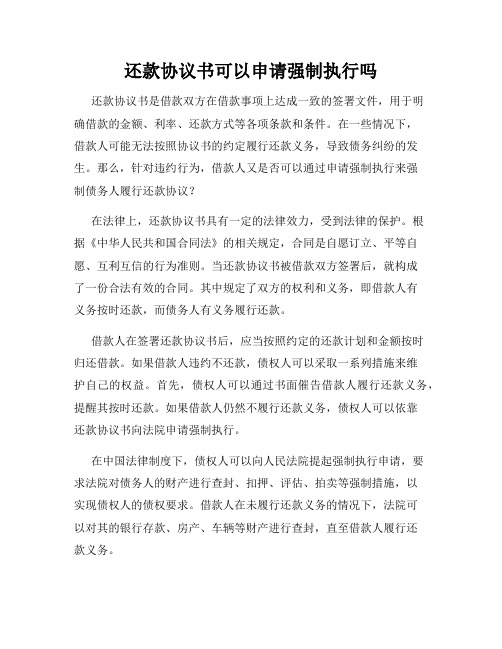 还款协议书可以申请强制执行吗

还款协议书是借款双方在借款事项上达成一致的签署文件，用于明确借款的金额、利率、还款方式等各项条款和条件。在一些情况下，借款人可能无法按照协议书的约定履行还款义务，导致债务纠纷的发生。那么，针对违约行为，借款人又是否可以通过申请强制执行来强制债务人履行还款协议？

在法律上，还款协议书具有一定的法律效力，受到法律的保护。根据《中华人民共和国合同法》的相关规定，合同是自愿订立、平等自愿、互利互信的行为准则。当还款协议书被借款双方签署后，就构成了一份合法有效的合同。其中规定了双方的权利和义务，即借款人有义务按时还款，而债务人有义务履行还款。

借款人在签署还款协议书后，应当按照约定的还款计划和金额按时归还借款。如果借款人违约不还款，债权人可以采取一系列措施来维护自己的权益。首先，债权人可以通过书面催告借款人履行还款义务，提醒其按时还款。如果借款人仍然不履行还款义务，债权人可以依靠还款协议书向法院申请强制执行。

在中国法律制度下，债权人可以向人民法院提起强制执行申请，要求法院对债务人的财产进行查封、扣押、评估、拍卖等强制措施，以实现债权人的债权要求。借款人在未履行还款义务的情况下，法院可以对其的银行存款、房产、车辆等财产进行查封，直至借款人履行还款义务。